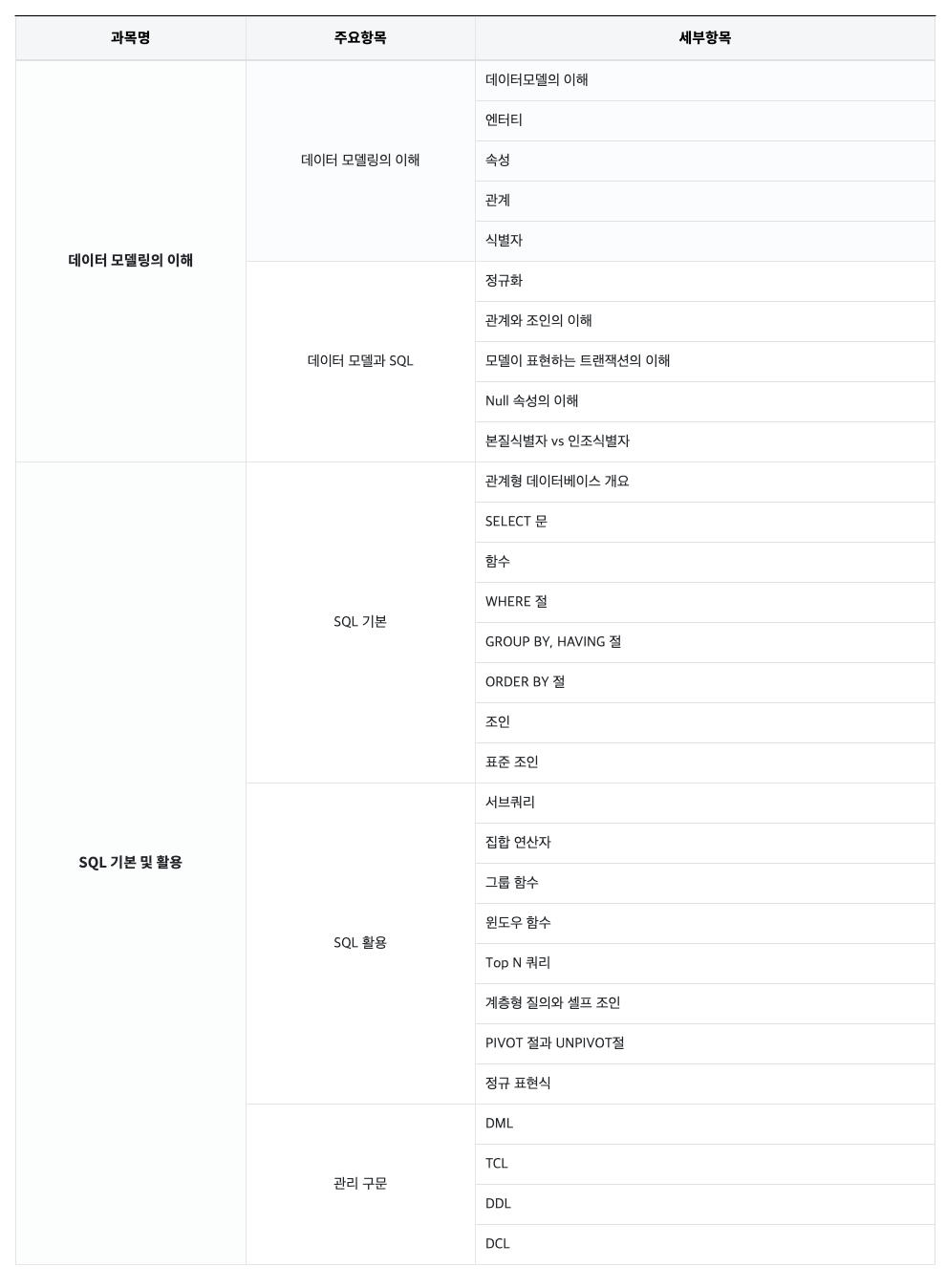 | 과목명 | 주요항목 | 세부항목 |
|---|---|---|
| 데이터 모델링의 이해 | 데이터 모델링의 이해 | 데이터모델의 이해 |
| | | 엔터티 |
| | | 속성 |
| | | 관계 |
| | | 식별자 |
| | 데이터 모델과 SQL | 정규화 |
| | | 관계와 조인의 이해 |
| | | 모델이 표현하는 트랜잭션의 이해 |
| | | Null 속성의 이해 |
| | | 본질식별자 vs 인조식별자 |
| SQL 기본 및 활용 | SQL 기본 | 관계형 데이터베이스 개요 |
| | | SELECT 문 |
| | | 함수 |
| | | WHERE 절 |
| | | GROUP BY, HAVING 절 |
| | | ORDER BY 절 |
| | | 조인 |
| | | 표준 조인 |
| | SQL 활용 | 서브쿼리 |
| | | 집합 연산자 |
| | | 그룹 함수 |
| | | 윈도우 함수 |
| | | Top N 쿼리 |
| | | 계층형 질의와 셀프 조인 |
| | | PIVOT 절과 UNPIVOT절 |
| | | 정규 표현식 |
| | 관리 구문 | DML |
| | | TCL |
| | | DDL |
| | | DCL |